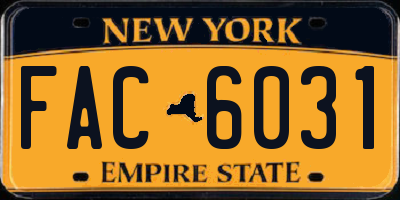 NEW YORK

FAC 6031

EMPIRE STATE